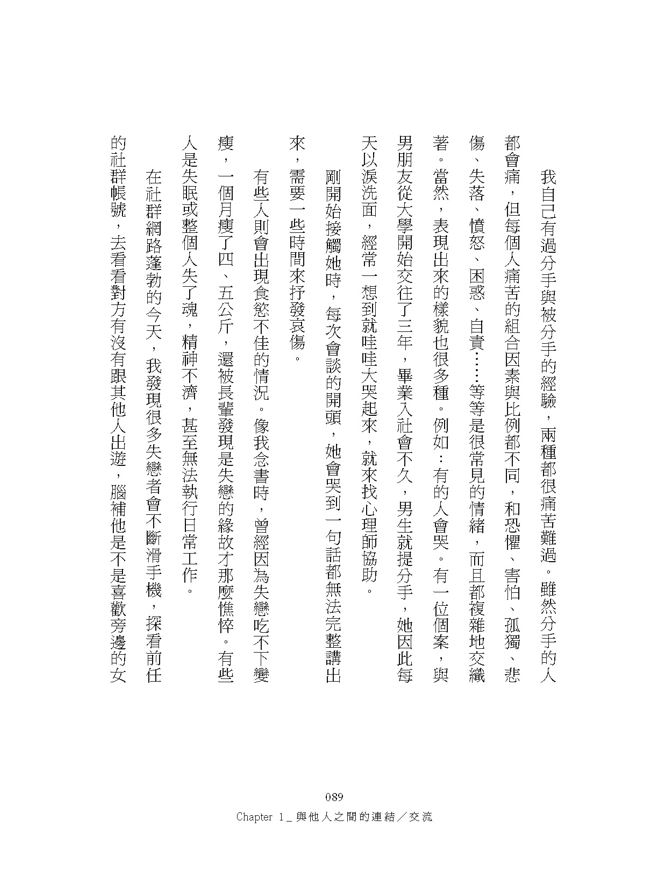 我自己有過分手與被分手的經驗，兩種都很痛苦難過。雖然分手的人都會痛，但每個人痛苦的組合因素與比例都不同，和恐懼、害怕、孤獨、悲傷、失落、憤怒、困惑、自責……等等是很常見的情緒，而且都複雜地交織著。當然，表現出來的樣貌也很多種。例如：有的人會哭。有一位個案，與男朋友從大學開始交往了三年，畢業入社會不久，男生就提分手，她因此每天以淚洗面，經常一想到就哇哇大哭起來，就來找心理師協助。

剛開始接觸她時，每次會談的開頭，她會哭到一句話都無法完整講出來，需要一些時間來抒發哀傷。

有些人則會出現食慾不佳的情況。像我念書時，曾經因為失戀吃不下變瘦，一個月瘦了四、五公斤，還被長輩發現是失戀的緣故才那麼憔悴。有些人是失眠或整個人失了魂，精神不濟，甚至無法執行日常工作。

在社群網路蓬勃的今天，我發現很多失戀者會不斷滑手機，探看前任的社群帳號，去看看對方有沒有跟其他人出遊，腦補他是不是喜歡旁邊的女

089
Chapter 1_與他人之間的連結／交流